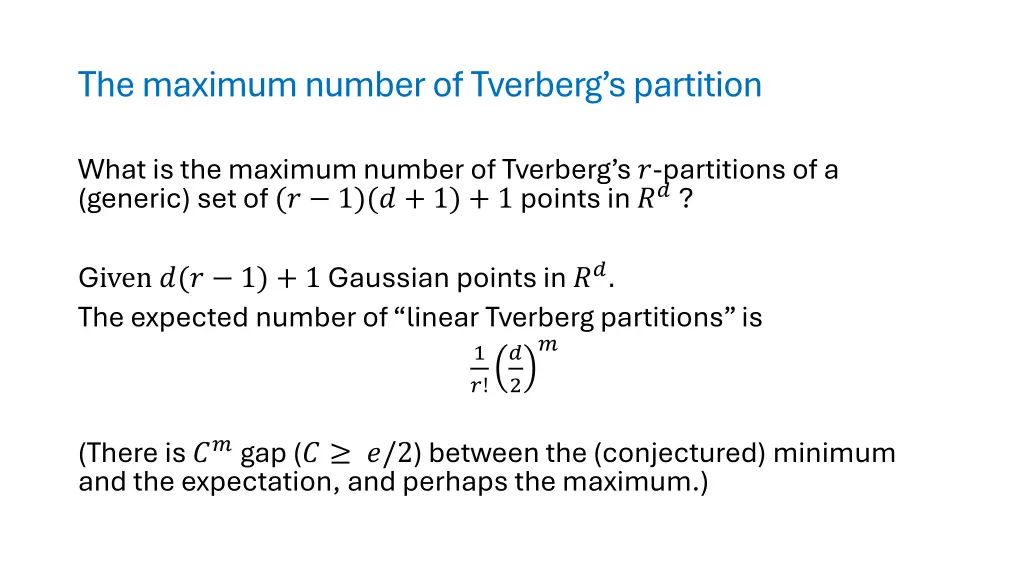 The maximum number of Tverberg's partition

What is the maximum number of Tverberg's $r$-partitions of a (generic) set of $(r-1)(d+1)+1$ points in $R^d$ ?

Given $d(r-1)+1$ Gaussian points in $R^d$.
The expected number of "linear Tverberg partitions" is

$\frac{1}{r!}\left(\frac{d}{2}\right)^m$

(There is $C^m$ gap ($C \geq e/2$) between the (conjectured) minimum and the expectation, and perhaps the maximum.)